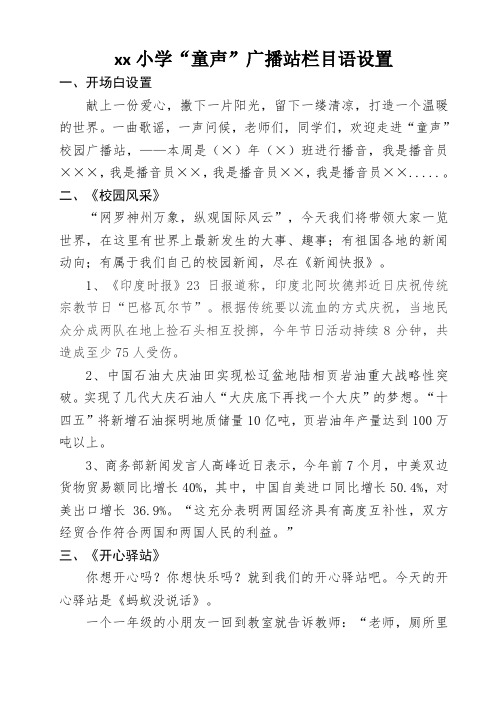 xx 小学“童声”广播站栏目语设置

一、开场白设置

献上一份爱心，撒下一片阳光，留下一缕清凉，打造一个温暖的世界。一曲歌谣，一声问候，老师们，同学们，欢迎走进“童声”校园广播站，——本周是（×）年（×）班进行播音，我是播音员×××，我是播音员××，我是播音员××，我是播音员××.....。

二、《校园风采》

“网罗神州万象，纵观国际风云”，今天我们将带领大家一览世界，在这里有世界上最新发生的大事、趣事；有祖国各地的新闻动向；有属于我们自己的校园新闻，尽在《新闻快报》。

1、《印度时报》23 日报道称，印度北阿坎德邦近日庆祝传统宗教节日“巴格瓦尔节”。根据传统要以流血的方式庆祝，当地民众分成两队在地上捡石头相互投掷，今年节日活动持续 8 分钟，共造成至少 75 人受伤。

2、中国石油大庆油田实现松辽盆地陆相页岩油重大战略性突破。实现了几代大庆石油人“大庆底下再找一个大庆”的梦想。“十四五”将新增石油探明地质储量 10 亿吨，页岩油年产量达到 100 万吨以上。

3、商务部新闻发言人高峰近日表示，今年前 7 个月，中美双边货物贸易额同比增长 40%，其中，中国自美进口同比增长 50.4%，对美出口增长 36.9%。“这充分表明两国经济具有高度互补性，双方经贸合作符合两国和两国人民的利益。”

三、《开心驿站》

你想开心吗？你想快乐吗？就到我们的开心驿站吧。今天的开心驿站是《蚂蚁没说话》。

一个一年级的小朋友一回到教室就告诉教师：“老师，厕所里